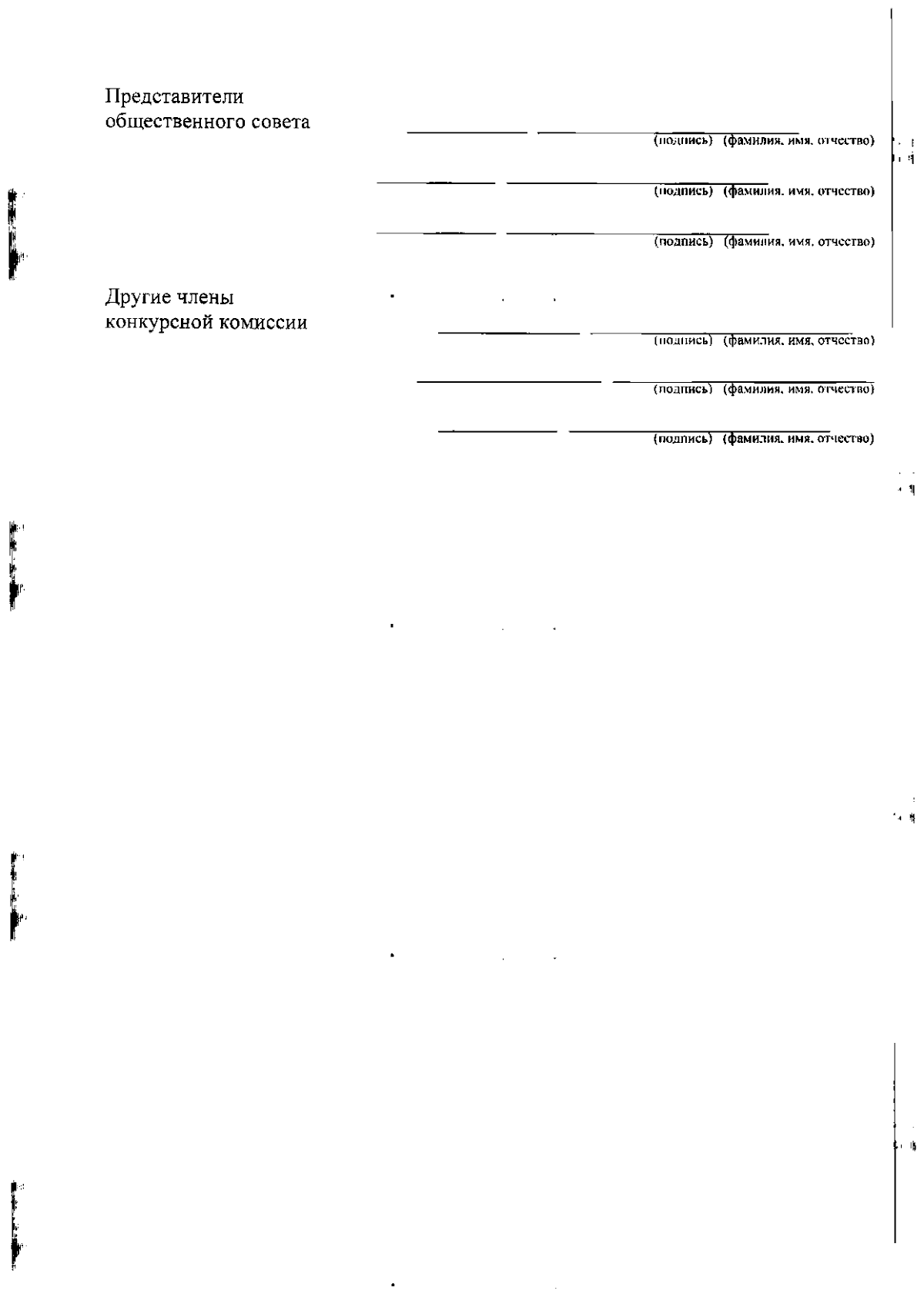 Представители общественного совета

(подпись) (фамилия, имя, отчество)

(подпись) (фамилия, имя, отчество)

(подпись) (фамилия, имя, отчество)

Другие члены конкурсной комиссии

(подпись) (фамилия, имя, отчество)

(подпись) (фамилия, имя, отчество)

(подпись) (фамилия, имя, отчество)